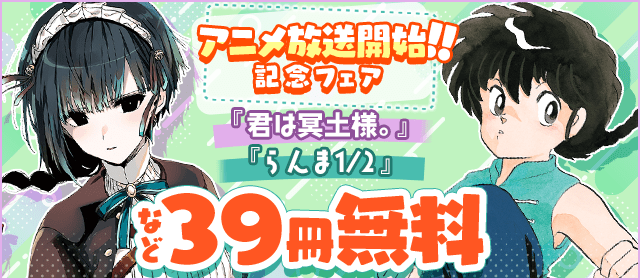 アニメ放送開始!!
記念フェア

『君は冥土様。』
『らんま1/2』

など39冊無料